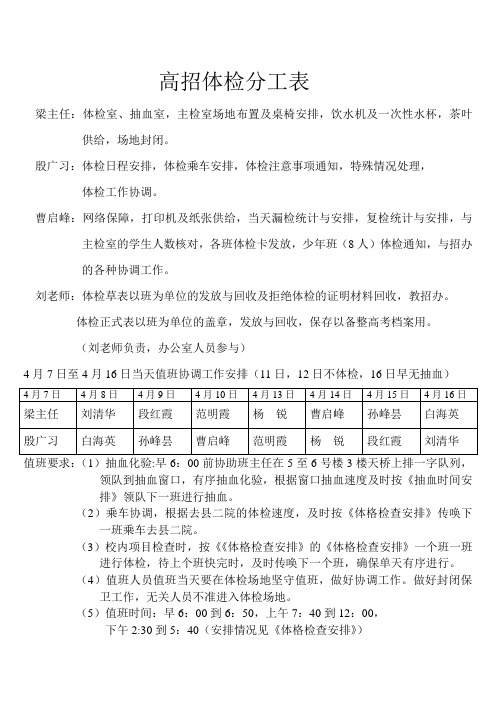 高招体检分工表

梁主任：体检室、抽血室，主检室场地布置及桌椅安排，饮水机及一次性水杯，茶叶供给，场地封闭。

殷广习：体检日程安排，体检乘车安排，体检注意事项通知，特殊情况处理，体检工作协调。

曹启峰：网络保障，打印机及纸张供给，当天漏检统计与安排，复检统计与安排，与主检室的学生人数核对，各班体检卡发放，少年班（8人）体检通知，与招办的各种协调工作。

刘老师：体检草表以班为单位的发放与回收及拒绝体检的证明材料回收，教招办。

体检正式表以班为单位的盖章，发放与回收，保存以备整高考档案用。

（刘老师负责，办公室人员参与）

4月7日至4月16日当天值班协调工作安排（11日，12日不体检，16日早无抽血）

| 4月7日 | 4月8日 | 4月9日 | 4月10日 | 4月13日 | 4月14日 | 4月15日 | 4月16日 |
|---|---|---|---|---|---|---|---|
| 梁主任 | 刘清华 | 段红霞 | 范明霞 | 杨　锐 | 曹启峰 | 孙峰昙 | 白海英 |
| 殷广习 | 白海英 | 孙峰昙 | 曹启峰 | 范明霞 | 杨　锐 | 段红霞 | 刘清华 |

值班要求：（1）抽血化验:早6：00前协助班主任在5至6号楼3楼天桥上排一字队列，领队到抽血窗口，有序抽血化验，根据窗口抽血速度及时按《抽血时间安排》领队下一班进行抽血。

（2）乘车协调，根据去县二院的体检速度，及时按《体格检查安排》传唤下一班乘车去县二院。

（3）校内项目检查时，按《《体格检查安排》的《体格检查安排》一个班一班进行体检，待上个班快完时，及时传唤下一个班，确保单天有序进行。

（4）值班人员值班当天要在体检场地坚守值班，做好协调工作。做好封闭保卫工作，无关人员不准进入体检场地。

（5）值班时间：早6：00到6：50，上午7：40到12：00，下午2:30到5：40（安排情况见《体格检查安排》）